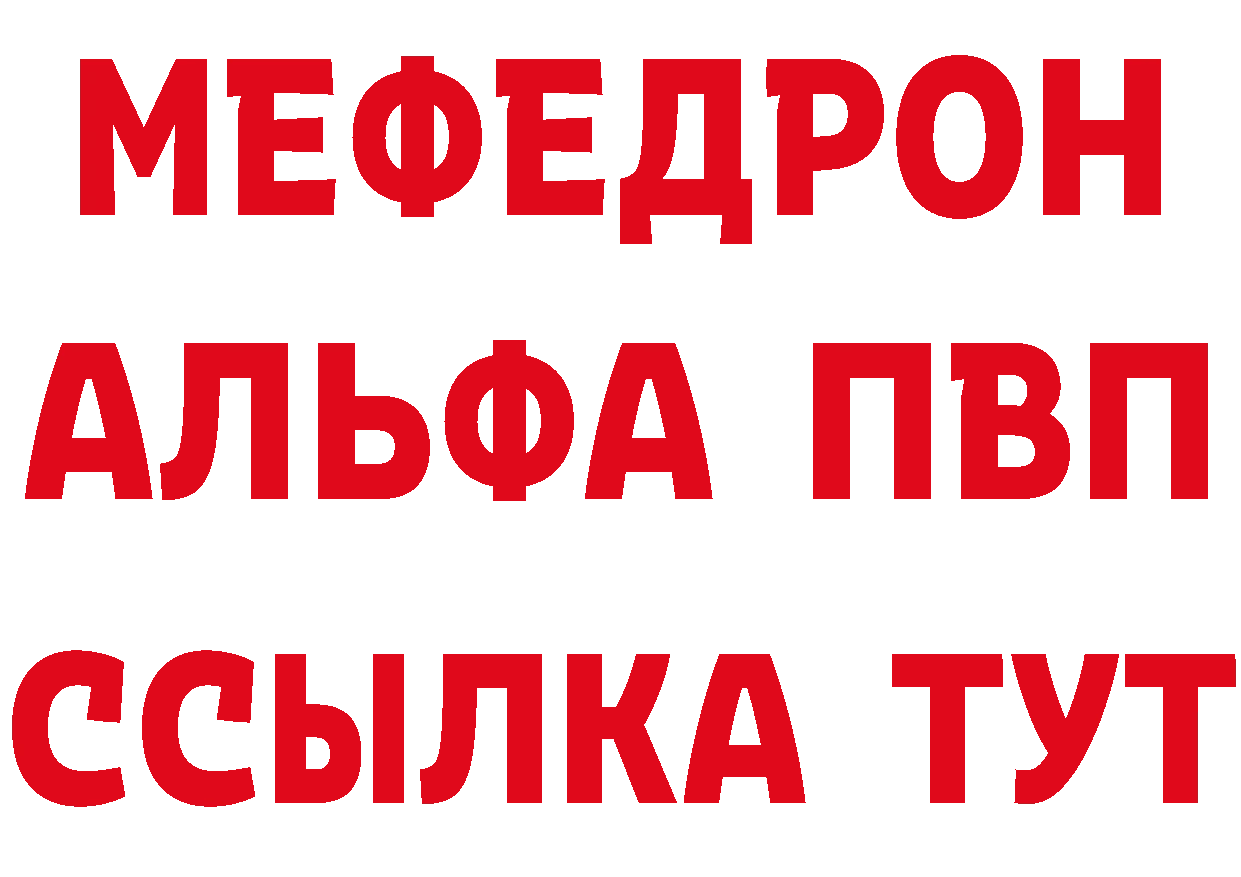 МЕФЕДРОН
АЛЬФА ПВП
ССЫЛКА ТУТ